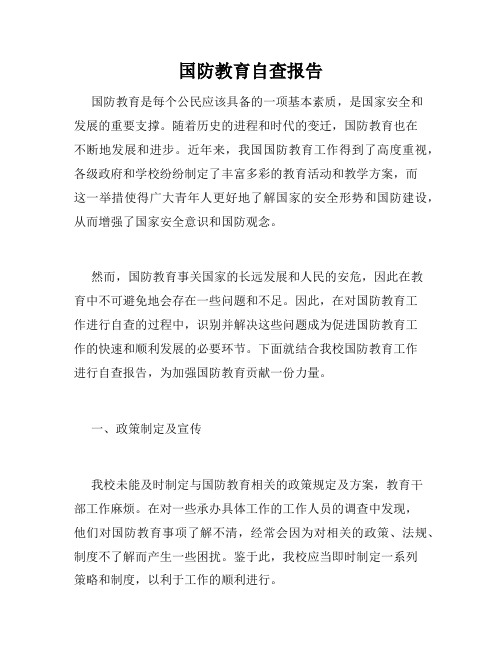 国防教育自查报告

国防教育是每个公民应该具备的一项基本素质，是国家安全和发展的重要支撑。随着历史的进程和时代的变迁，国防教育也在不断地发展和进步。近年来，我国国防教育工作得到了高度重视，各级政府和学校纷纷制定了丰富多彩的教育活动和教学方案，而这一举措使得广大青年人更好地了解国家的安全形势和国防建设，从而增强了国家安全意识和国防观念。

然而，国防教育事关国家的长远发展和人民的安危，因此在教育中不可避免地会存在一些问题和不足。因此，在对国防教育工作进行自查的过程中，识别并解决这些问题成为促进国防教育工作的快速和顺利发展的必要环节。下面就结合我校国防教育工作进行自查报告，为加强国防教育贡献一份力量。

一、政策制定及宣传

我校未能及时制定与国防教育相关的政策规定及方案，教育干部工作麻烦。在对一些承办具体工作的工作人员的调查中发现，他们对国防教育事项了解不清，经常会因为对相关的政策、法规、制度不了解而产生一些困扰。鉴于此，我校应当即时制定一系列策略和制度，以利于工作的顺利进行。